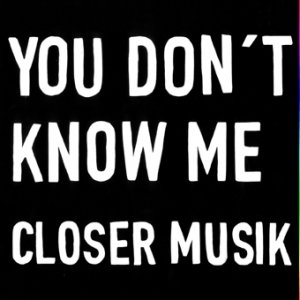 YOU DON´T KNOW ME

CLOSER MUSIK